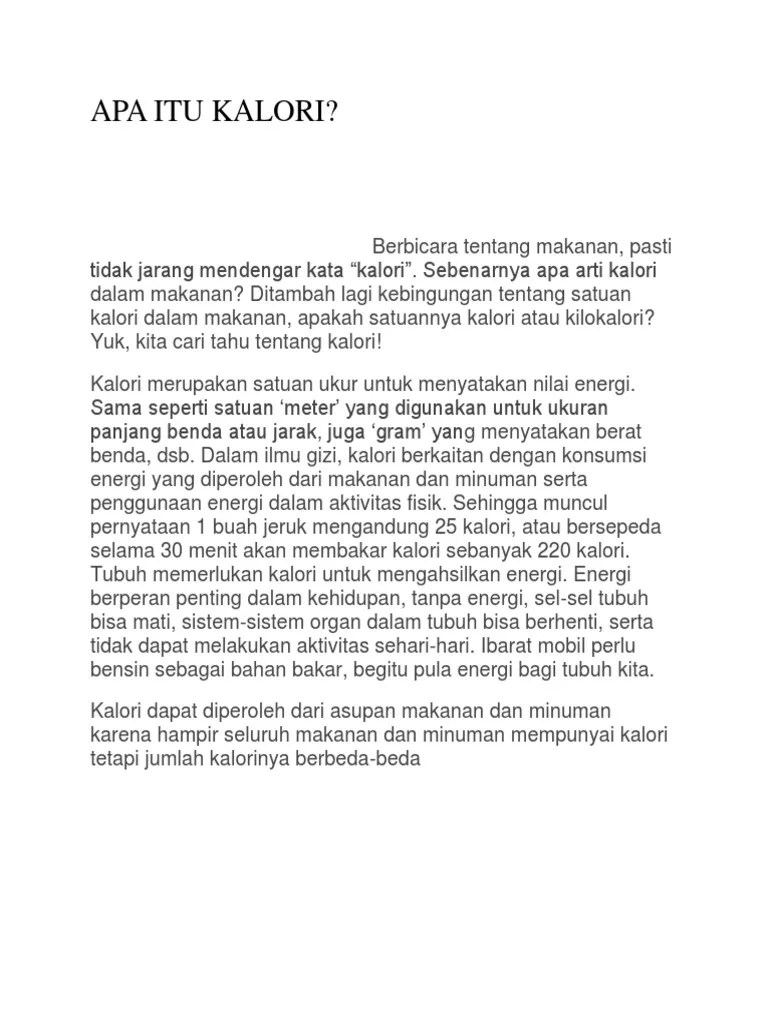 APA ITU KALORI?

Berbicara tentang makanan, pasti tidak jarang mendengar kata “kalori”. Sebenarnya apa arti kalori dalam makanan? Ditambah lagi kebingungan tentang satuan kalori dalam makanan, apakah satuannya kalori atau kilokalori? Yuk, kita cari tahu tentang kalori!

Kalori merupakan satuan ukur untuk menyatakan nilai energi. Sama seperti satuan ‘meter’ yang digunakan untuk ukuran panjang benda atau jarak, juga ‘gram’ yang menyatakan berat benda, dsb. Dalam ilmu gizi, kalori berkaitan dengan konsumsi energi yang diperoleh dari makanan dan minuman serta penggunaan energi dalam aktivitas fisik. Sehingga muncul pernyataan 1 buah jeruk mengandung 25 kalori, atau bersepeda selama 30 menit akan membakar kalori sebanyak 220 kalori. Tubuh memerlukan kalori untuk mengahsilkan energi. Energi berperan penting dalam kehidupan, tanpa energi, sel-sel tubuh bisa mati, sistem-sistem organ dalam tubuh bisa berhenti, serta tidak dapat melakukan aktivitas sehari-hari. Ibarat mobil perlu bensin sebagai bahan bakar, begitu pula energi bagi tubuh kita.

Kalori dapat diperoleh dari asupan makanan dan minuman karena hampir seluruh makanan dan minuman mempunyai kalori tetapi jumlah kalorinya berbeda-beda